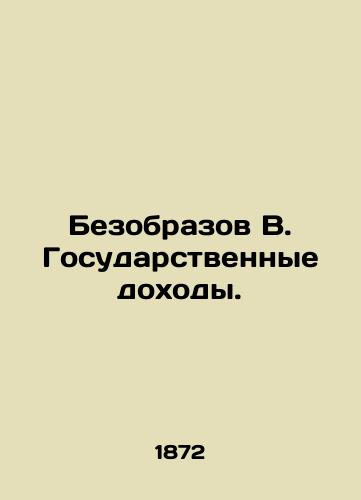 Безобразов В. Государственные доходы.

1872